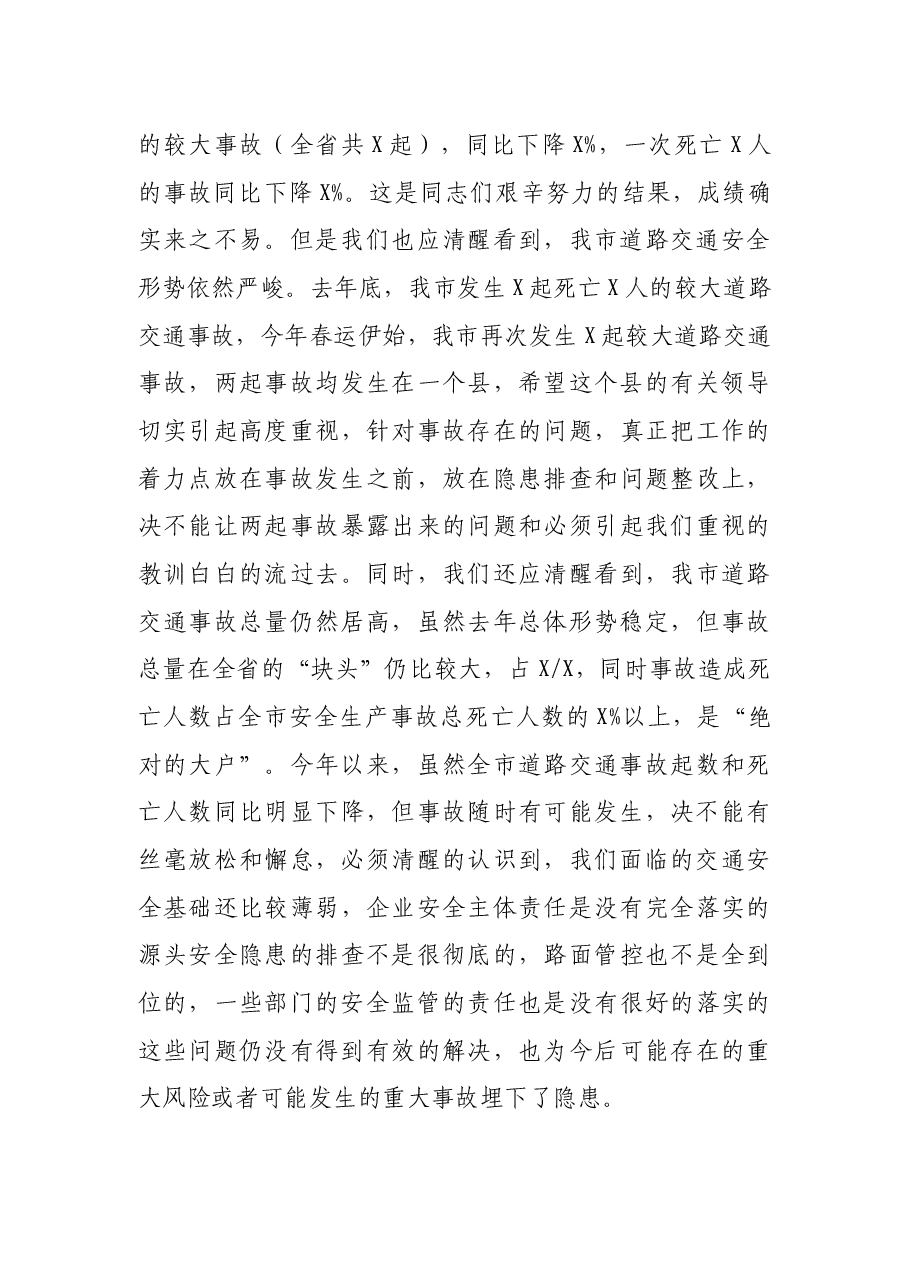 的较大事故（全省共X起），同比下降X%，一次死亡X人的事故同比下降X%。这是同志们艰辛努力的结果，成绩确实来之不易。但是我们也应清醒看到，我市道路交通安全形势依然严峻。去年底，我市发生X起死亡X人的较大道路交通事故，今年春运伊始，我市再次发生X起较大道路交通事故，两起事故均发生在一个县，希望这个县的有关领导切实引起高度重视，针对事故存在的问题，真正把工作的着力点放在事故发生之前，放在隐患排查和问题整改上，决不能让两起事故暴露出来的问题和必须引起我们重视的教训白白的流过去。同时，我们还应清醒看到，我市道路交通事故总量仍然居高，虽然去年总体形势稳定，但事故总量在全省的“块头”仍比较大，占X/X，同时事故造成死亡人数占全市安全生产事故总死亡人数的X%以上，是“绝对的大户”。今年以来，虽然全市道路交通事故起数和死亡人数同比明显下降，但事故随时有可能发生，决不能有丝毫放松和懈怠，必须清醒的认识到，我们面临的交通安全基础还比较薄弱，企业安全主体责任是没有完全落实的源头安全隐患的排查不是很彻底的，路面管控也不是全到位的，一些部门的安全监管的责任也是没有很好的落实的这些问题仍没有得到有效的解决，也为今后可能存在的重大风险或者可能发生的重大事故埋下了隐患。